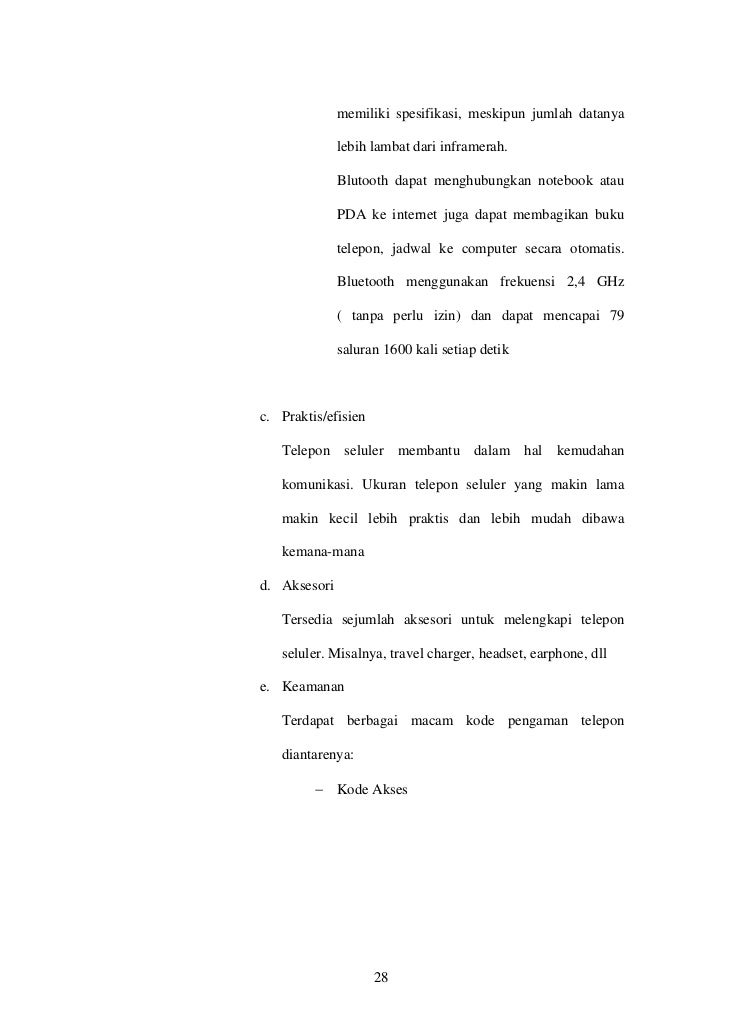 memiliki spesifikasi, meskipun jumlah datanya lebih lambat dari inframerah.

Blutooth dapat menghubungkan notebook atau PDA ke internet juga dapat membagikan buku telepon, jadwal ke computer secara otomatis. Bluetooth menggunakan frekuensi 2,4 GHz ( tanpa perlu izin) dan dapat mencapai 79 saluran 1600 kali setiap detik

c. Praktis/efisien

Telepon seluler membantu dalam hal kemudahan komunikasi. Ukuran telepon seluler yang makin lama makin kecil lebih praktis dan lebih mudah dibawa kemana-mana

d. Aksesori

Tersedia sejumlah aksesori untuk melengkapi telepon seluler. Misalnya, travel charger, headset, earphone, dll

e. Keamanan

Terdapat berbagai macam kode pengaman telepon diantarenya:

– Kode Akses

28